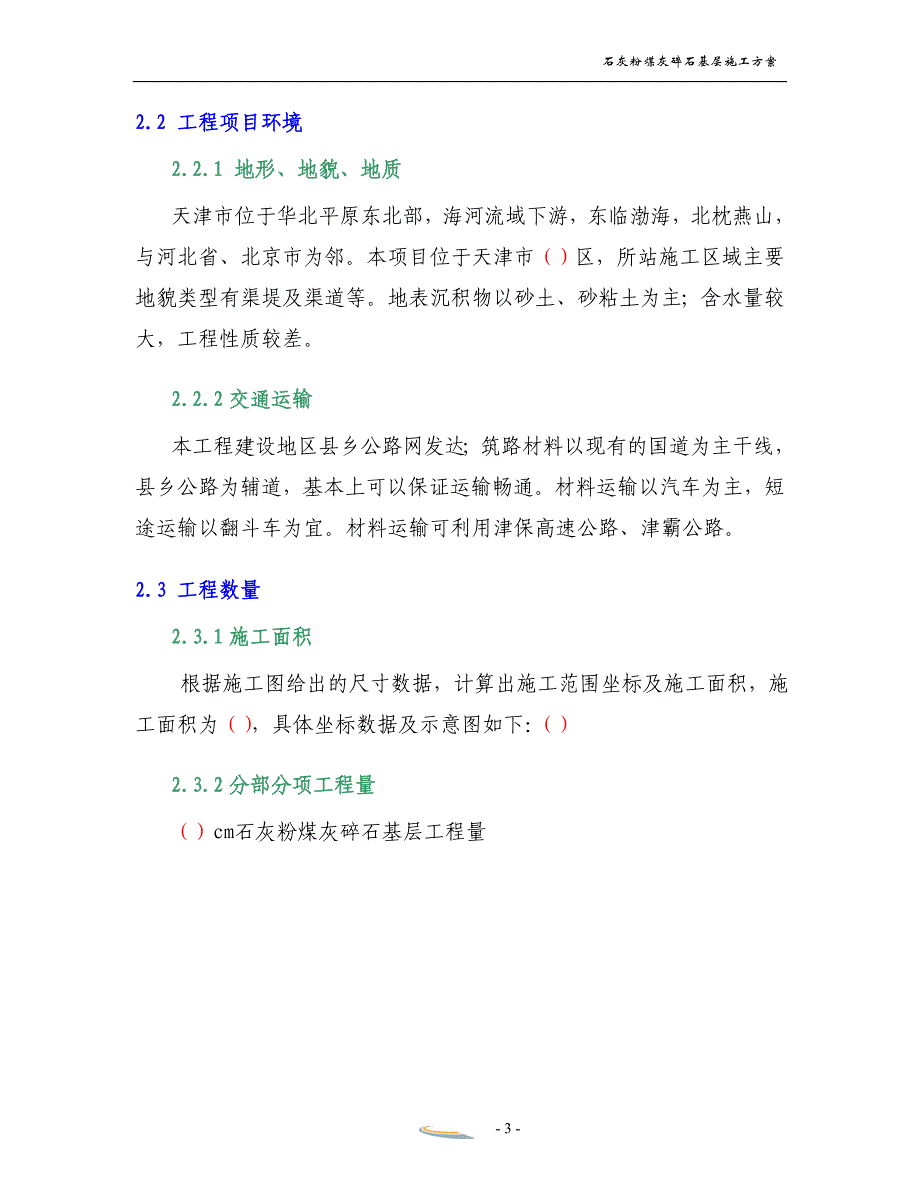 石灰粉煤灰碎石基层施工方案

2.2 工程项目环境

2.2.1 地形、地貌、地质

天津市位于华北平原东北部，海河流域下游，东临渤海，北枕燕山，与河北省、北京市为邻。本项目位于天津市（）区，所站施工区域主要地貌类型有渠堤及渠道等。地表沉积物以砂土、砂粘土为主；含水量较大，工程性质较差。

2.2.2 交通运输

本工程建设地区县乡公路网发达；筑路材料以现有的国道为主干线，县乡公路为辅道，基本上可以保证运输畅通。材料运输以汽车为主，短途运输以翻斗车为宜。材料运输可利用津保高速公路、津霸公路。

2.3 工程数量

2.3.1 施工面积

根据施工图给出的尺寸数据，计算出施工范围坐标及施工面积，施工面积为（），具体坐标数据及示意图如下：（）

2.3.2 分部分项工程量

（）cm石灰粉煤灰碎石基层工程量

- 3 -